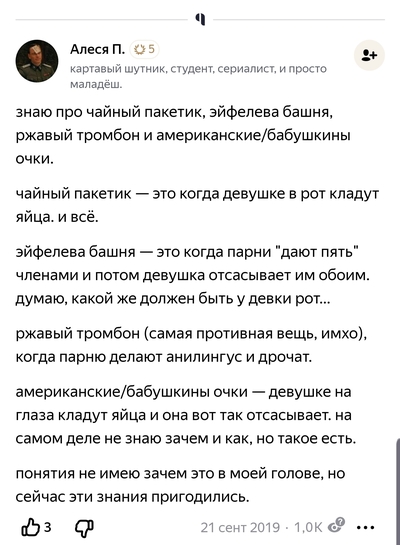 Алеся П. 5
картавый шутник, студент, сериалист, и просто маладёш.

знаю про чайный пакетик, эйфелева башня, ржавый тромбон и американские/бабушкины очки.

чайный пакетик — это когда девушке в рот кладут яйца. и всё.

эйфелева башня — это когда парни "дают пять" членами и потом девушка отсасывает им обоим. думаю, какой же должен быть у девки рот...

ржавый тромбон (самая противная вещь, имхо), когда парню делают анилингус и дрочат.

американские/бабушкины очки — девушке на глаза кладут яйца и она вот так отсасывает. на самом деле не знаю зачем и как, но такое есть.

понятия не имею зачем это в моей голове, но сейчас эти знания пригодились.

3 21 сент 2019 · 1,0K